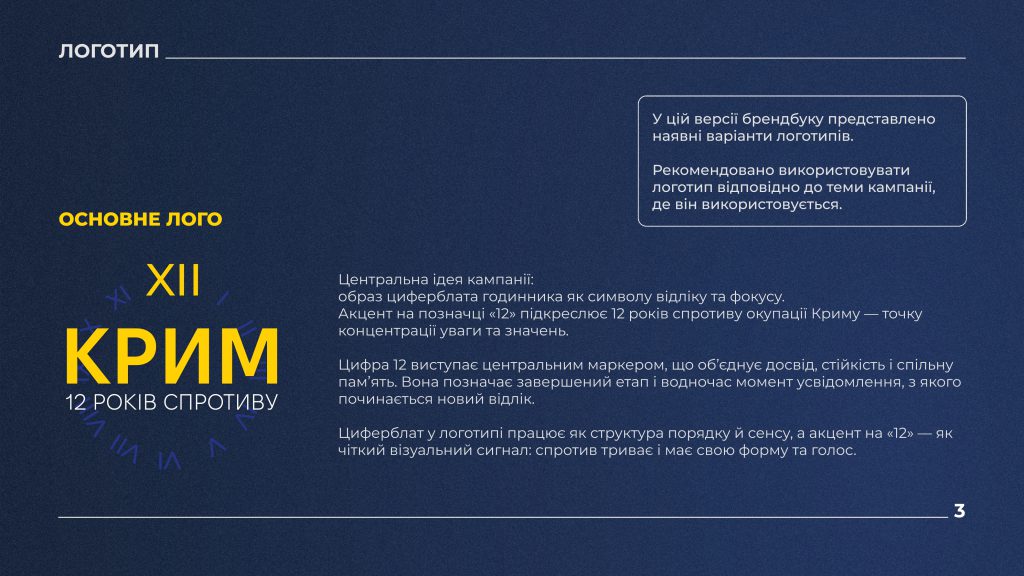 ЛОГОТИП

У цій версії брендбуку представлено наявні варіанти логотипів.

Рекомендовано використовувати логотип відповідно до теми кампанії, де він використовується.

ОСНОВНЕ ЛОГО

XII
КРИМ
12 РОКІВ СПРОТИВУ

Центральна ідея кампанії:
образ циферблата годинника як символу відліку та фокусу.
Акцент на позначці «12» підкреслює 12 років спротиву окупації Криму — точку концентрації уваги та значень.

Цифра 12 виступає центральним маркером, що об'єднує досвід, стійкість і спільну пам'ять. Вона позначає завершений етап і водночас момент усвідомлення, з якого починається новий відлік.

Циферблат у логотипі працює як структура порядку й сенсу, а акцент на «12» — як чіткий візуальний сигнал: спротив триває і має свою форму та голос.

3